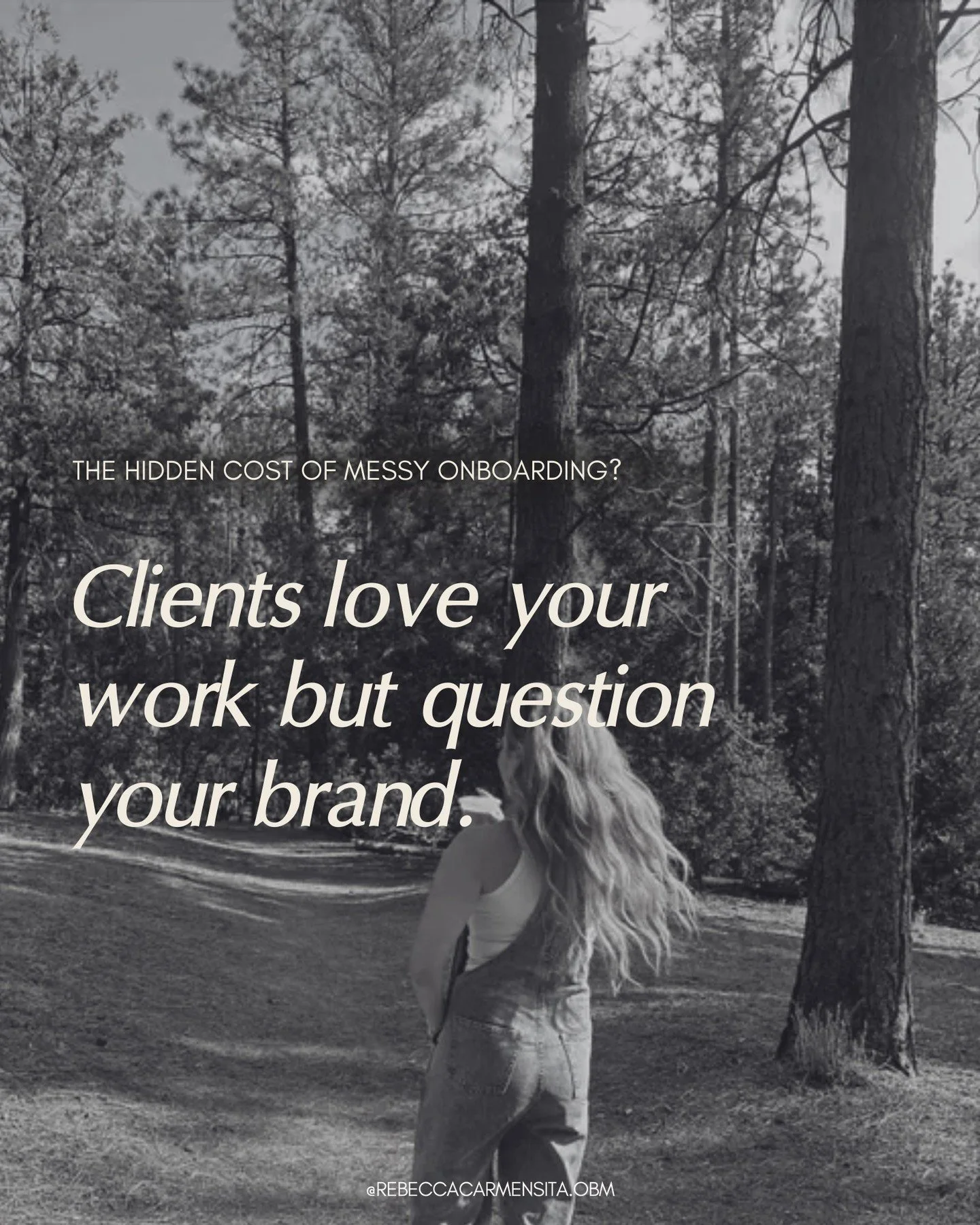 THE HIDDEN COST OF MESSY ONBOARDING?

Clients love your work but question your brand.

@REBECCACARMENSITA.OBM